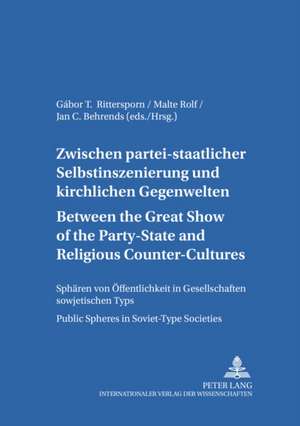 Gábor T. Rittersporn / Malte Rolf / Jan C. Behrends (eds./Hrsg.)

Zwischen partei-staatlicher Selbstinszenierung und kirchlichen Gegenwelten

Between the Great Show of the Party-State and Religious Counter-Cultures

Sphären von Öffentlichkeit in Gesellschaften sowjetischen Typs

Public Spheres in Soviet-Type Societies

PETER LANG
INTERNATIONALER VERLAG DER WISSENSCHAFTEN